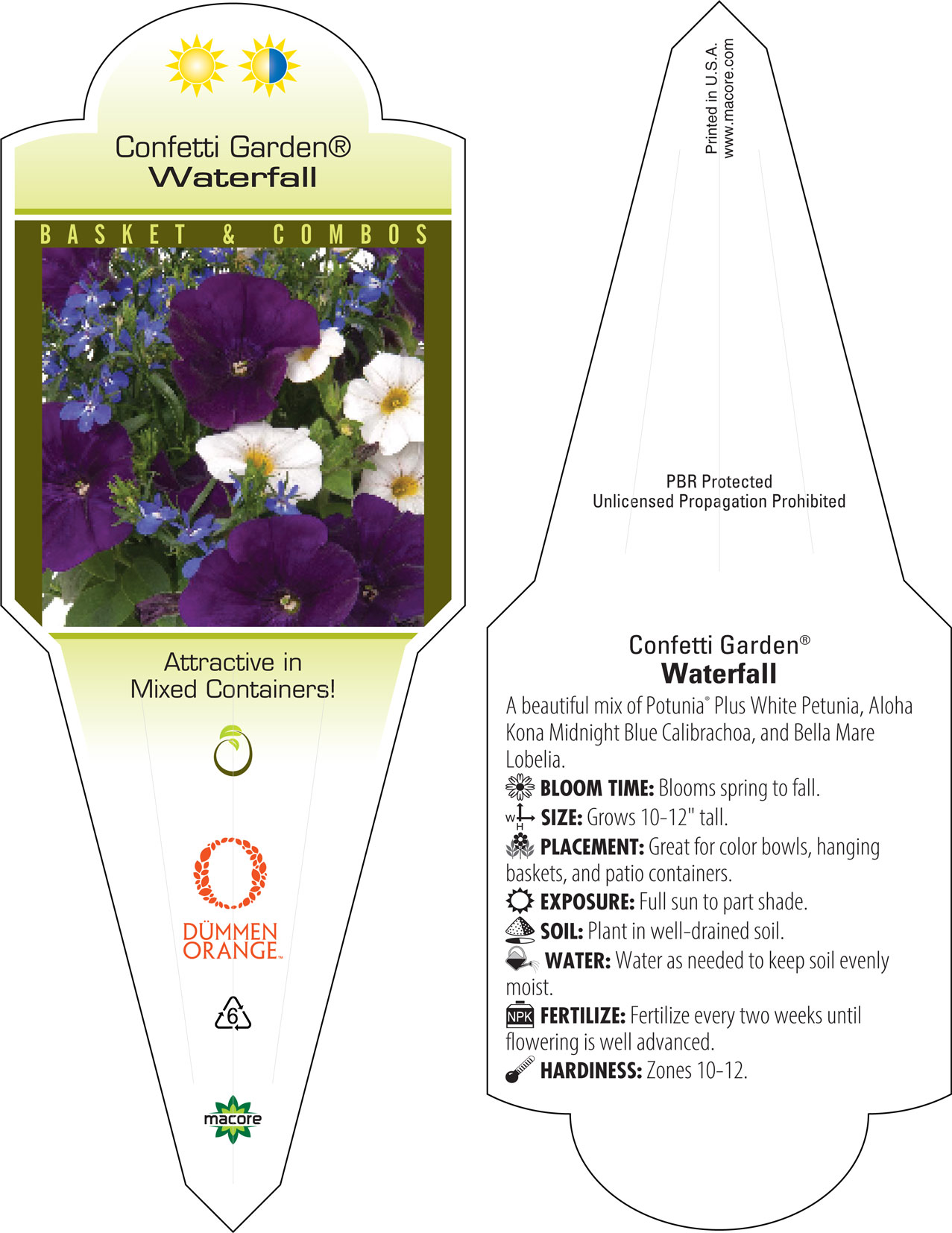 Confetti Garden®
Waterfall

BASKET & COMBOS

Attractive in Mixed Containers!

DÜMMEN ORANGE™

6

macore

Printed in U.S.A.
www.macore.com

PBR Protected
Unlicensed Propagation Prohibited

Confetti Garden®
Waterfall

A beautiful mix of Potunia® Plus White Petunia, Aloha Kona Midnight Blue Calibrachoa, and Bella Mare Lobelia.

BLOOM TIME: Blooms spring to fall.

W H SIZE: Grows 10-12" tall.

PLACEMENT: Great for color bowls, hanging baskets, and patio containers.

EXPOSURE: Full sun to part shade.

SOIL: Plant in well-drained soil.

WATER: Water as needed to keep soil evenly moist.

NPK FERTILIZE: Fertilize every two weeks until flowering is well advanced.

HARDINESS: Zones 10-12.